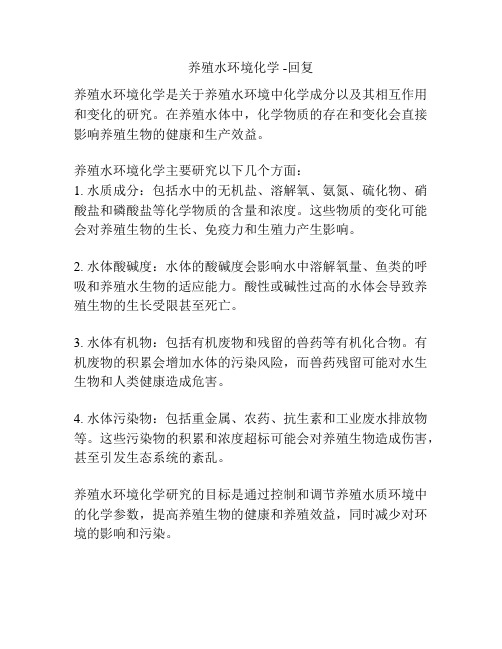 养殖水环境化学 -回复

养殖水环境化学是关于养殖水环境中化学成分以及其相互作用和变化的研究。在养殖水体中，化学物质的存在和变化会直接影响养殖生物的健康和生产效益。

养殖水环境化学主要研究以下几个方面：
1. 水质成分：包括水中的无机盐、溶解氧、氨氮、硫化物、硝酸盐和磷酸盐等化学物质的含量和浓度。这些物质的变化可能会对养殖生物的生长、免疫力和生殖力产生影响。

2. 水体酸碱度：水体的酸碱度会影响水中溶解氧量、鱼类的呼吸和养殖水生物的适应能力。酸性或碱性过高的水体会导致养殖生物的生长受限甚至死亡。

3. 水体有机物：包括有机废物和残留的兽药等有机化合物。有机废物的积累会增加水体的污染风险，而兽药残留可能对水生生物和人类健康造成危害。

4. 水体污染物：包括重金属、农药、抗生素和工业废水排放物等。这些污染物的积累和浓度超标可能会对养殖生物造成伤害，甚至引发生态系统的紊乱。

养殖水环境化学研究的目标是通过控制和调节养殖水质环境中的化学参数，提高养殖生物的健康和养殖效益，同时减少对环境的影响和污染。